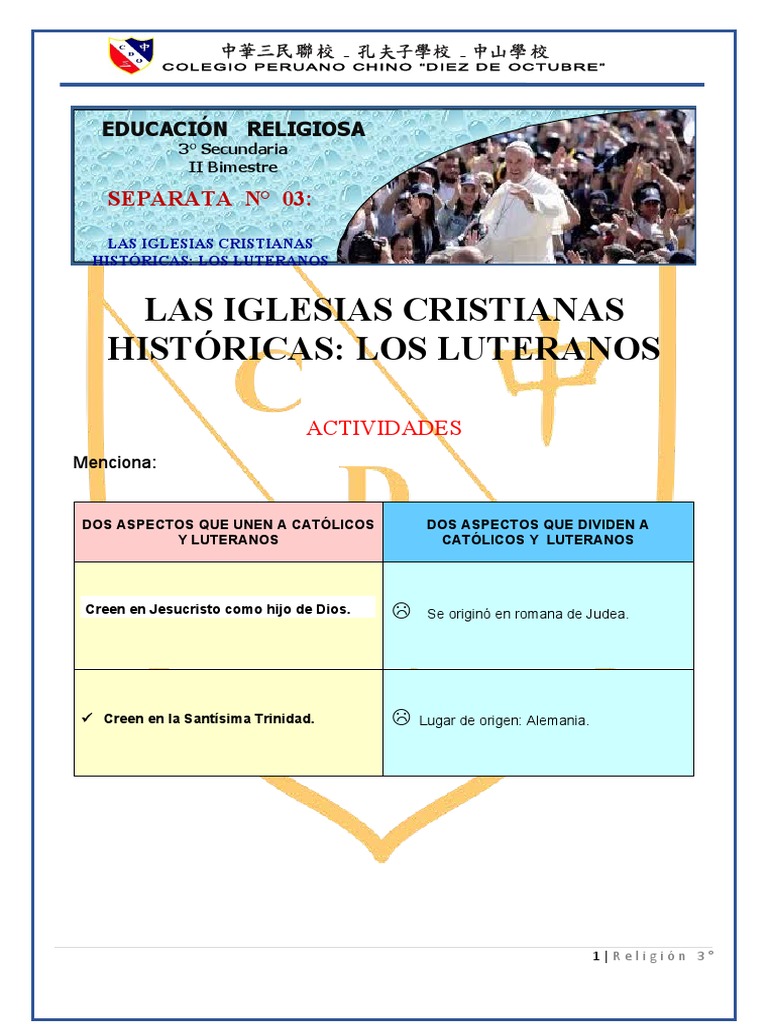 中華三民聯校 _ 孔夫子學校 _ 中山學校
COLEGIO PERUANO CHINO "DIEZ DE OCTUBRE"

EDUCACIÓN RELIGIOSA
3° Secundaria
II Bimestre

SEPARATA N° 03:

LAS IGLESIAS CRISTIANAS HISTÓRICAS: LOS LUTERANOS

LAS IGLESIAS CRISTIANAS HISTÓRICAS: LOS LUTERANOS

ACTIVIDADES

Menciona:

| DOS ASPECTOS QUE UNEN A CATÓLICOS Y LUTERANOS | DOS ASPECTOS QUE DIVIDEN A CATÓLICOS Y LUTERANOS |
|---|---|
| Creen en Jesucristo como hijo de Dios. | ☹ Se originó en romana de Judea. |
| ✓ Creen en la Santísima Trinidad. | ☹ Lugar de origen: Alemania. |

1 | Religión 3°